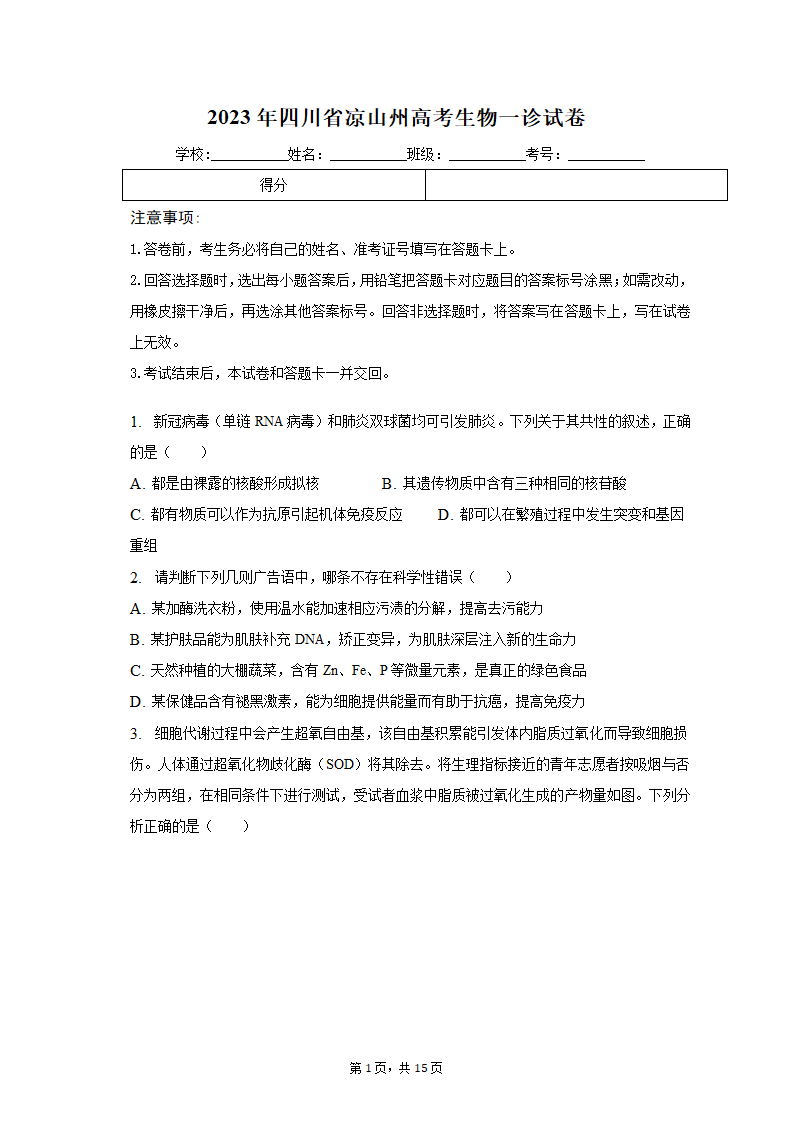 2023年四川省凉山州高考生物一诊试卷

学校:__________姓名:__________班级:__________考号:__________

| 得分 |  |
|---|---|

注意事项:

1.答卷前,考生务必将自己的姓名、准考证号填写在答题卡上。

2.回答选择题时,选出每小题答案后,用铅笔把答题卡对应题目的答案标号涂黑;如需改动,用橡皮擦干净后,再选涂其他答案标号。回答非选择题时,将答案写在答题卡上,写在试卷上无效。

3.考试结束后,本试卷和答题卡一并交回。

1. 新冠病毒(单链RNA病毒)和肺炎双球菌均可引发肺炎。下列关于其共性的叙述,正确的是(    )

A. 都是由裸露的核酸形成拟核
B. 其遗传物质中含有三种相同的核苷酸
C. 都有物质可以作为抗原引起机体免疫反应
D. 都可以在繁殖过程中发生突变和基因重组

2. 请判断下列几则广告语中,哪条不存在科学性错误(    )

A. 某加酶洗衣粉,使用温水能加速相应污渍的分解,提高去污能力
B. 某护肤品能为肌肤补充DNA,矫正变异,为肌肤深层注入新的生命力
C. 天然种植的大棚蔬菜,含有Zn、Fe、P等微量元素,是真正的绿色食品
D. 某保健品含有褪黑激素,能为细胞提供能量而有助于抗癌,提高免疫力

3. 细胞代谢过程中会产生超氧自由基,该自由基积累能引发体内脂质过氧化而导致细胞损伤。人体通过超氧化物歧化酶(SOD)将其除去。将生理指标接近的青年志愿者按吸烟与否分为两组,在相同条件下进行测试,受试者血浆中脂质被过氧化生成的产物量如图。下列分析正确的是(    )

第1页,共15页